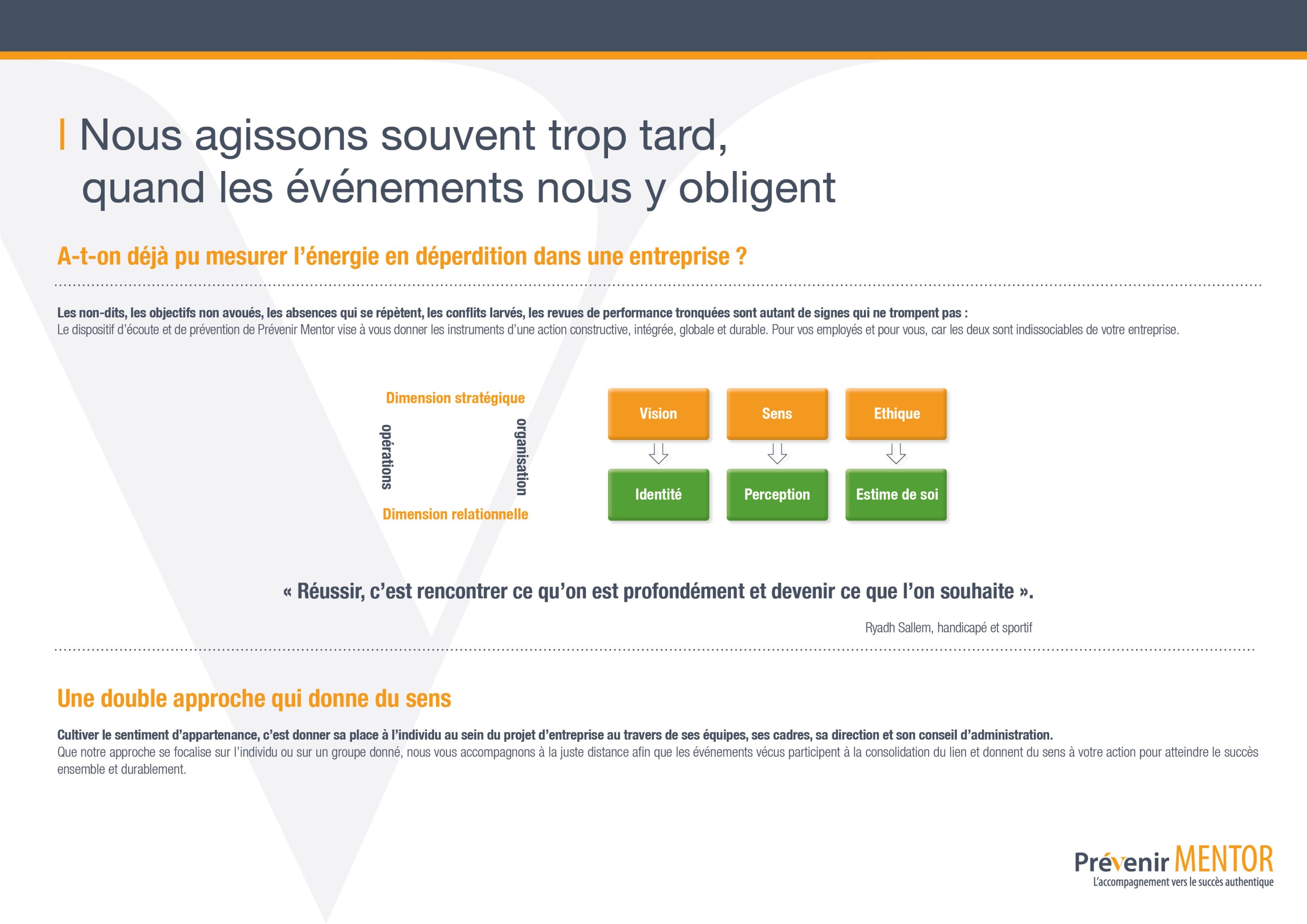 Nous agissons souvent trop tard, quand les événements nous y obligent

A-t-on déjà pu mesurer l'énergie en déperdition dans une entreprise ?

Les non-dits, les objectifs non avoués, les absences qui se répètent, les conflits larvés, les revues de performance tronquées sont autant de signes qui ne trompent pas :
Le dispositif d'écoute et de prévention de Prévenir Mentor vise à vous donner les instruments d'une action constructive, intégrée, globale et durable. Pour vos employés et pour vous, car les deux sont indissociables de votre entreprise.

Dimension stratégique
opérations
organisation
Dimension relationnelle

Vision
Sens
Ethique
Identité
Perception
Estime de soi

« Réussir, c'est rencontrer ce qu'on est profondément et devenir ce que l'on souhaite ».

Ryadh Sallem, handicapé et sportif

Une double approche qui donne du sens

Cultiver le sentiment d'appartenance, c'est donner sa place à l'individu au sein du projet d'entreprise au travers de ses équipes, ses cadres, sa direction et son conseil d'administration.
Que notre approche se focalise sur l'individu ou sur un groupe donné, nous vous accompagnons à la juste distance afin que les événements vécus participent à la consolidation du lien et donnent du sens à votre action pour atteindre le succès ensemble et durablement.

Prévenir MENTOR
L'accompagnement vers le succès authentique